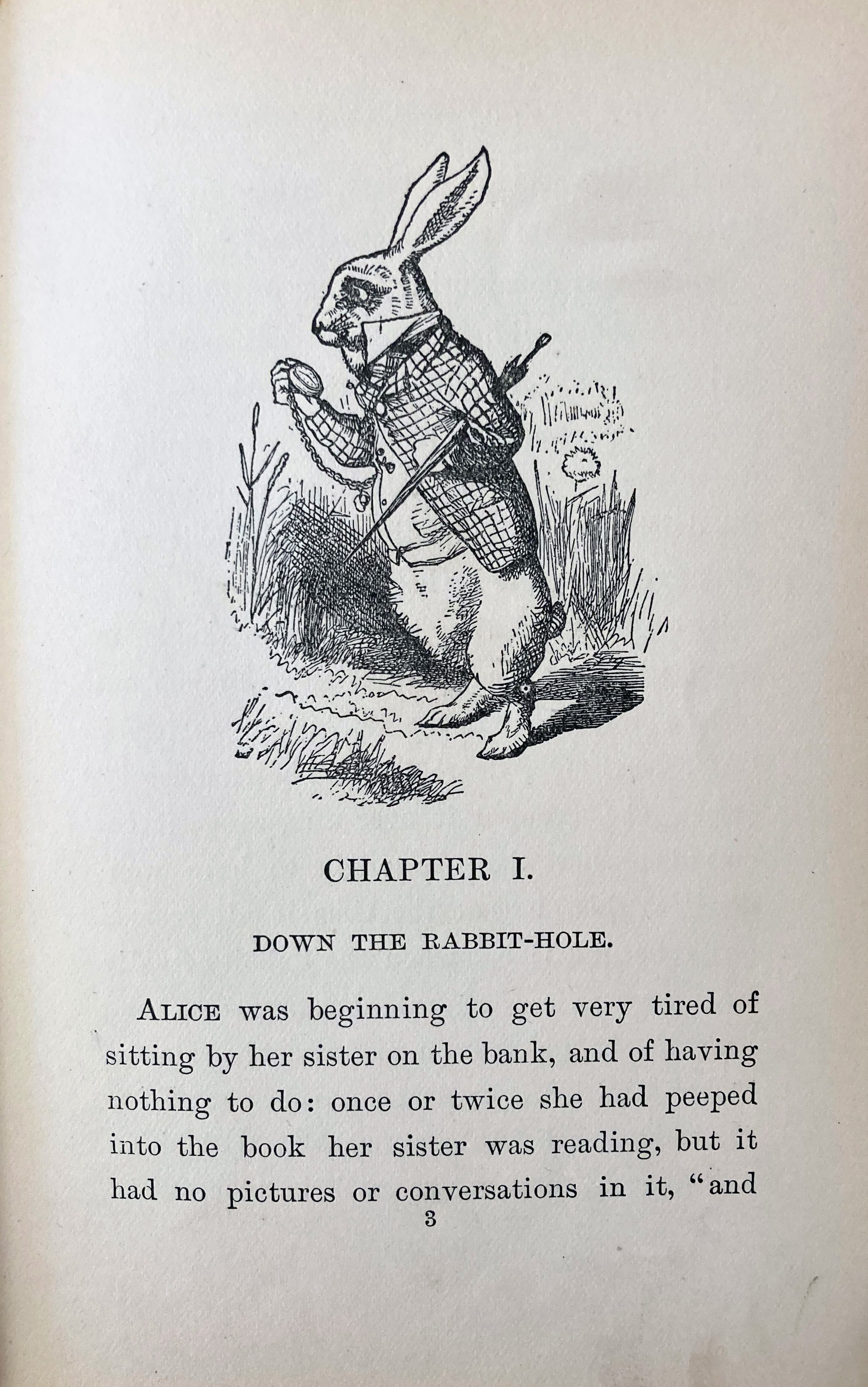 CHAPTER I.

DOWN THE RABBIT-HOLE.

ALICE was beginning to get very tired of sitting by her sister on the bank, and of having nothing to do: once or twice she had peeped into the book her sister was reading, but it had no pictures or conversations in it, "and

3